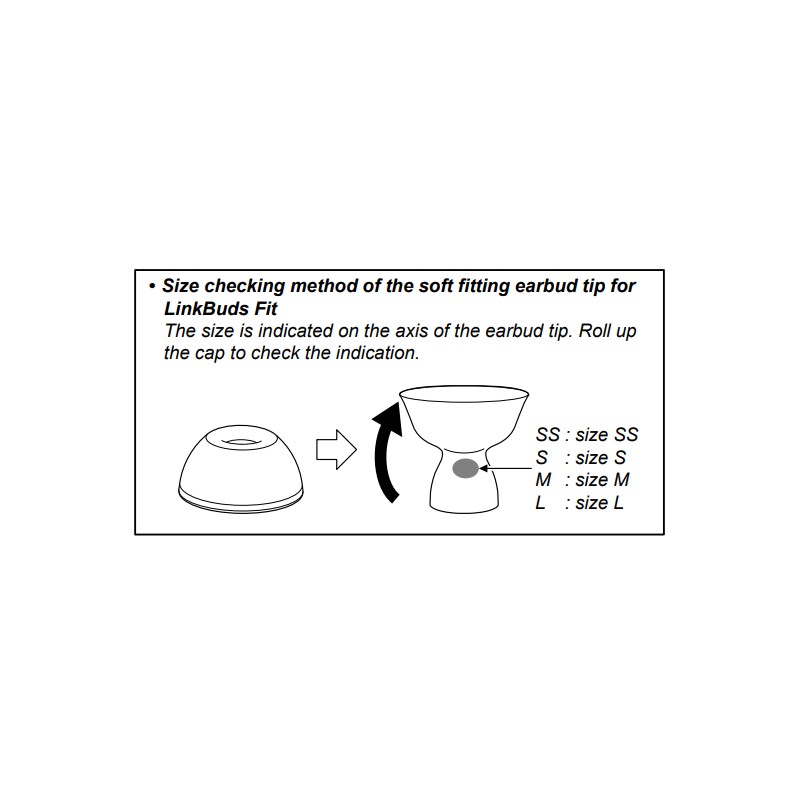 • Size checking method of the soft fitting earbud tip for LinkBuds Fit
The size is indicated on the axis of the earbud tip. Roll up the cap to check the indication.

SS : size SS
S : size S
M : size M
L : size L